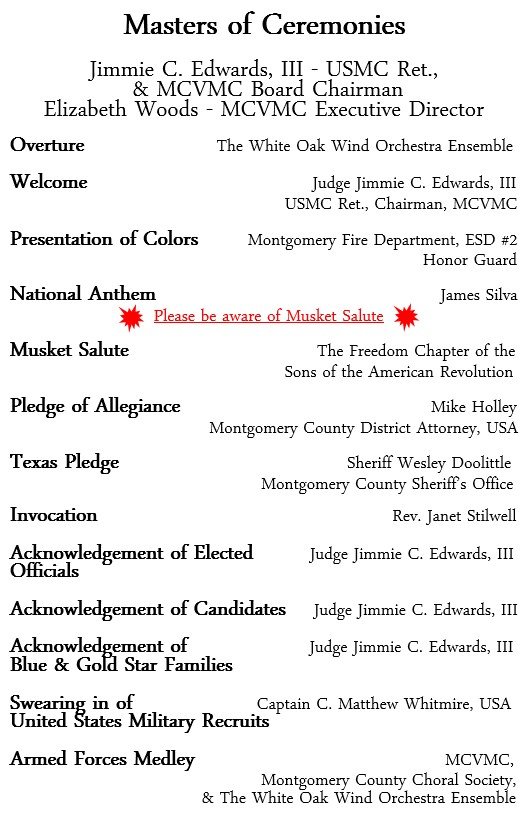 Masters of Ceremonies

Jimmie C. Edwards, III - USMC Ret., & MCVMC Board Chairman
Elizabeth Woods - MCVMC Executive Director

Overture
The White Oak Wind Orchestra Ensemble

Welcome
Judge Jimmie C. Edwards, III
USMC Ret., Chairman, MCVMC

Presentation of Colors
Montgomery Fire Department, ESD #2
Honor Guard

National Anthem
James Silva

Please be aware of Musket Salute

Musket Salute
The Freedom Chapter of the
Sons of the American Revolution

Pledge of Allegiance
Mike Holley
Montgomery County District Attorney, USA

Texas Pledge
Sheriff Wesley Doolittle
Montgomery County Sheriff's Office

Invocation
Rev. Janet Stilwell

Acknowledgement of Elected Officials
Judge Jimmie C. Edwards, III

Acknowledgement of Candidates
Judge Jimmie C. Edwards, III

Acknowledgement of Blue & Gold Star Families
Judge Jimmie C. Edwards, III

Swearing in of United States Military Recruits
Captain C. Matthew Whitmire, USA

Armed Forces Medley
MCVMC,
Montgomery County Choral Society,
& The White Oak Wind Orchestra Ensemble